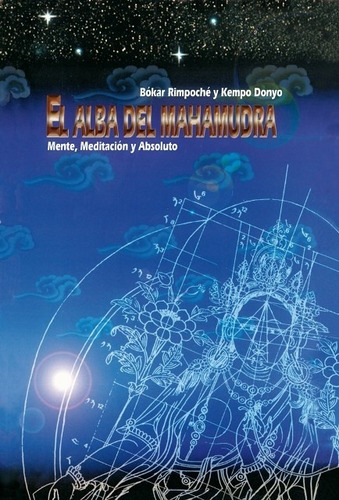 Bókar Rimpoché y Kempo Donyo

EL ALBA DEL MAHAMUDRA

Mente, Meditación y Absoluto